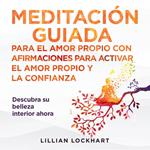 MEDITACIÓN GUIADA

PARA EL AMOR PROPIO CON AFIRMACIONES PARA ACTIVAR EL AMOR PROPIO Y LA CONFIANZA

Descubra su belleza interior ahora

LILLIAN LOCKHART